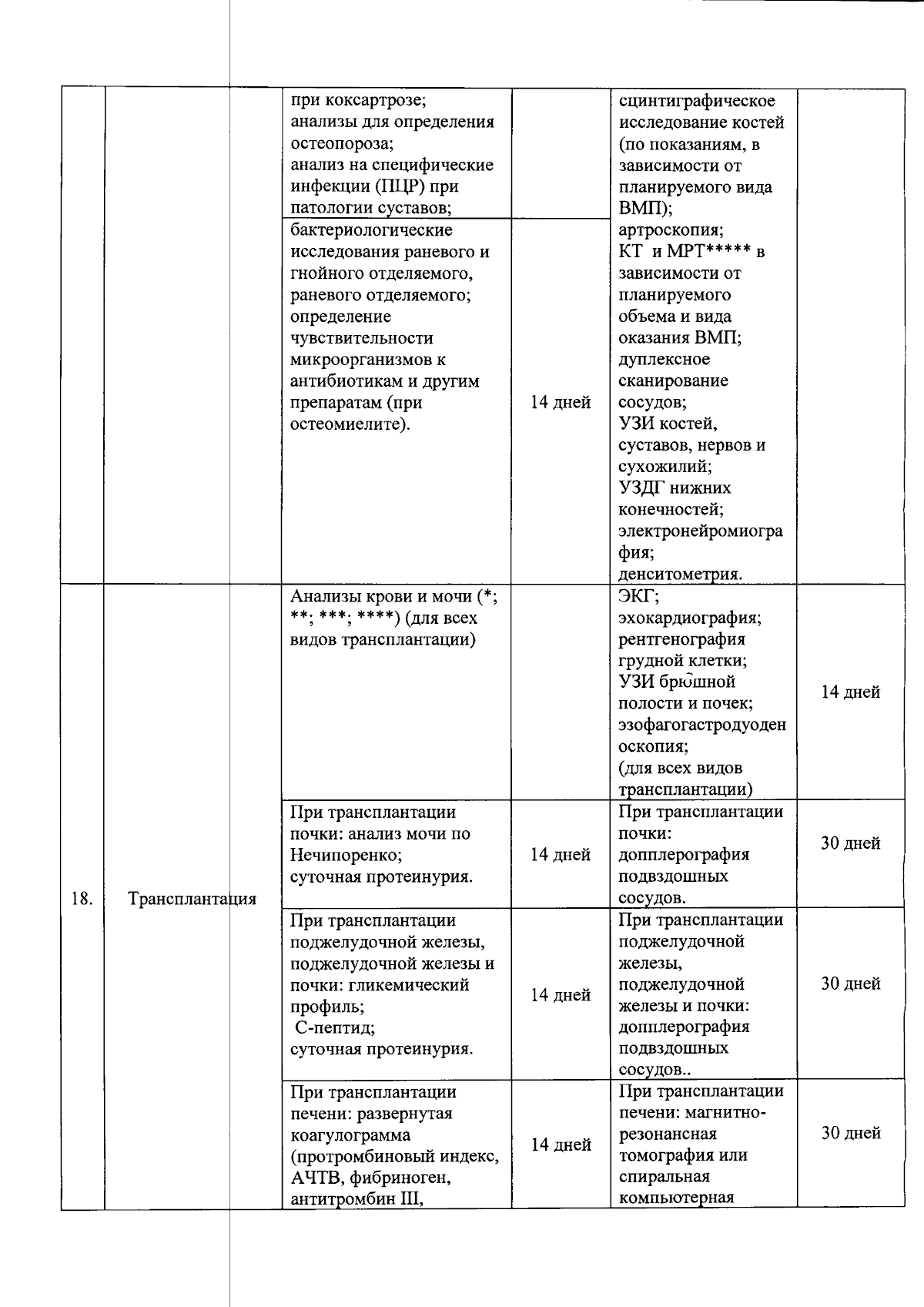 |  |  | при коксартрозе; анализы для определения остеопороза; анализ на специфические инфекции (ПЦР) при патологии суставов; |  | сцинтиграфическое исследование костей (по показаниям, в зависимости от планируемого вида ВМП); артроскопия; КТ и МРТ***** в зависимости от планируемого объема и вида оказания ВМП; дуплексное сканирование сосудов; УЗИ костей, суставов, нервов и сухожилий; УЗДГ нижних конечностей; электронейромиография; денситометрия. |  |
|---|---|---|---|---|---|
|  |  | бактериологические исследования раневого и гнойного отделяемого, раневого отделяемого; определение чувствительности микроорганизмов к антибиотикам и другим препаратам (при остеомиелите). | 14 дней |  |  |
| 18. | Трансплантация | Анализы крови и мочи (*; **; ***; ****) (для всех видов трансплантации) |  | ЭКГ; эхокардиография; рентгенография грудной клетки; УЗИ брюшной полости и почек; эзофагогастродуоденоскопия; (для всех видов трансплантации) | 14 дней |
|  |  | При трансплантации почки: анализ мочи по Нечипоренко; суточная протеинурия. | 14 дней | При трансплантации почки: допплерография подвздошных сосудов. | 30 дней |
|  |  | При трансплантации поджелудочной железы, поджелудочной железы и почки: гликемический профиль; С-пептид; суточная протеинурия. | 14 дней | При трансплантации поджелудочной железы, поджелудочной железы и почки: допплерография подвздошных сосудов.. | 30 дней |
|  |  | При трансплантации печени: развернутая коагулограмма (протромбиновый индекс, АЧТВ, фибриноген, антитромбин III, | 14 дней | При трансплантации печени: магнитно-резонансная томография или спиральная компьютерная | 30 дней |